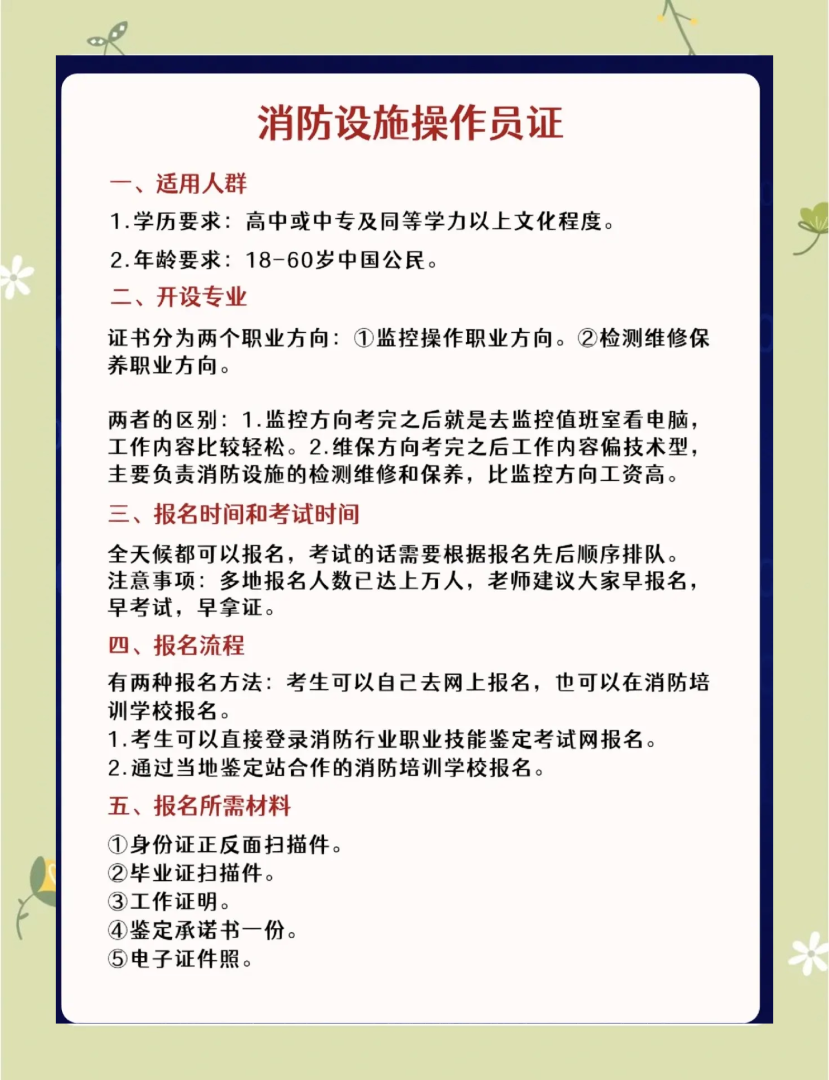 消防设施操作员证

一、适用人群

1.学历要求：高中或中专及同等学力以上文化程度。

2.年龄要求：18-60岁中国公民。

二、开设专业

证书分为两个职业方向：①监控操作职业方向。②检测维修保养职业方向。

两者的区别：1.监控方向考完之后就是去监控值班室看电脑，工作内容比较轻松。2.维保方向考完之后工作内容偏技术型，主要负责消防设施的检测维修和保养，比监控方向工资高。

三、报名时间和考试时间

全天候都可以报名，考试的话需要根据报名先后顺序排队。
注意事项：多地报名人数已达上万人，老师建议大家早报名，早考试，早拿证。

四、报名流程

有两种报名方法：考生可以自己去网上报名，也可以在消防培训学校报名。
1.考生可以直接登录消防行业职业技能鉴定考试网报名。
2.通过当地鉴定站合作的消防培训学校报名。

五、报名所需材料

①身份证正反面扫描件。
②毕业证扫描件。
③工作证明。
④鉴定承诺书一份。
⑤电子证件照。